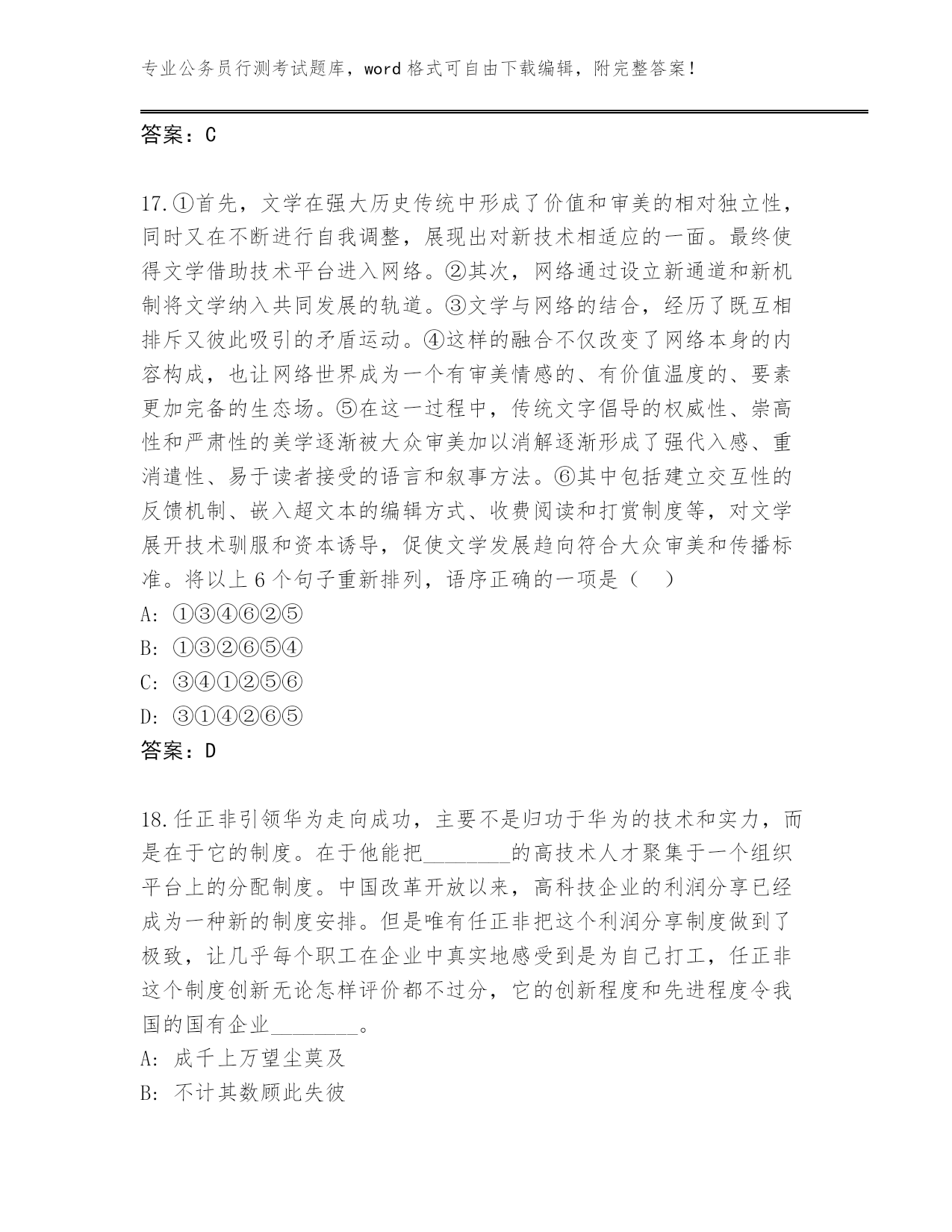 专业公务员行测考试题库，word 格式可自由下载编辑，附完整答案！

答案：C

17.①首先，文学在强大历史传统中形成了价值和审美的相对独立性，同时又在不断进行自我调整，展现出对新技术相适应的一面。最终使得文学借助技术平台进入网络。②其次，网络通过设立新通道和新机制将文学纳入共同发展的轨道。③文学与网络的结合，经历了既互相排斥又彼此吸引的矛盾运动。④这样的融合不仅改变了网络本身的内容构成，也让网络世界成为一个有审美情感的、有价值温度的、要素更加完备的生态场。⑤在这一过程中，传统文字倡导的权威性、崇高性和严肃性的美学逐渐被大众审美加以消解逐渐形成了强代入感、重消遣性、易于读者接受的语言和叙事方法。⑥其中包括建立交互性的反馈机制、嵌入超文本的编辑方式、收费阅读和打赏制度等，对文学展开技术驯服和资本诱导，促使文学发展趋向符合大众审美和传播标准。将以上 6 个句子重新排列，语序正确的一项是（　）
A: ①③④⑥②⑤
B: ①③②⑥⑤④
C: ③④①②⑤⑥
D: ③①④②⑥⑤
答案：D

18.任正非引领华为走向成功，主要不是归功于华为的技术和实力，而是在于它的制度。在于他能把________的高技术人才聚集于一个组织平台上的分配制度。中国改革开放以来，高科技企业的利润分享已经成为一种新的制度安排。但是唯有任正非把这个利润分享制度做到了极致，让几乎每个职工在企业中真实地感受到是为自己打工，任正非这个制度创新无论怎样评价都不过分，它的创新程度和先进程度令我国的国有企业________。
A: 成千上万望尘莫及
B: 不计其数顾此失彼